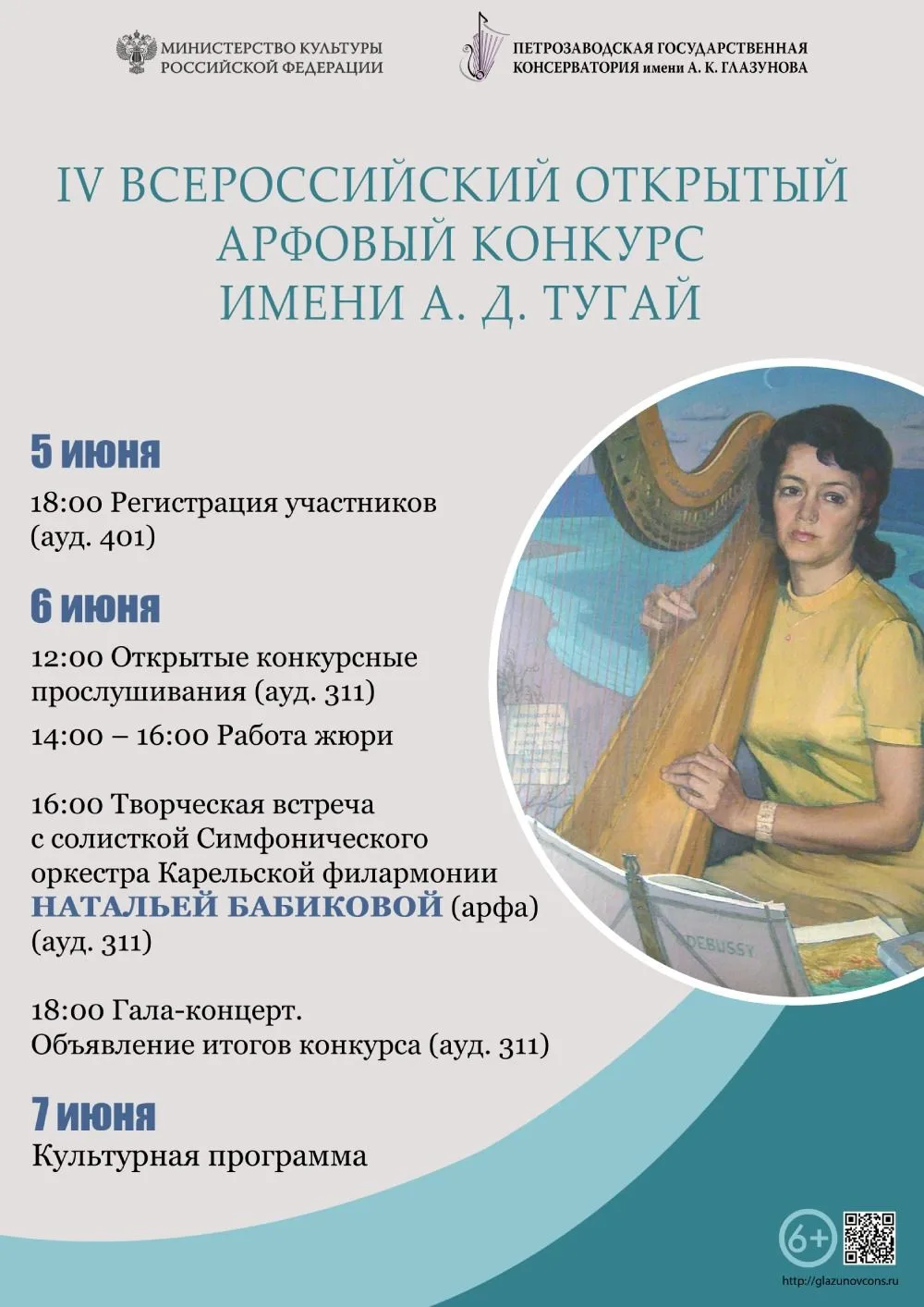 МИНИСТЕРСТВО КУЛЬТУРЫ РОССИЙСКОЙ ФЕДЕРАЦИИ

ПЕТРОЗАВОДСКАЯ ГОСУДАРСТВЕННАЯ КОНСЕРВАТОРИЯ имени А. К. ГЛАЗУНОВА

IV ВСЕРОССИЙСКИЙ ОТКРЫТЫЙ АРФОВЫЙ КОНКУРС ИМЕНИ А. Д. ТУГАЙ

5 июня

18:00 Регистрация участников (ауд. 401)

6 июня

12:00 Открытые конкурсные прослушивания (ауд. 311)

14:00 – 16:00 Работа жюри

16:00 Творческая встреча с солисткой Симфонического оркестра Карельской филармонии НАТАЛЬЕЙ БАБИКОВОЙ (арфа) (ауд. 311)

18:00 Гала-концерт. Объявление итогов конкурса (ауд. 311)

7 июня

Культурная программа

DEBUSSY

6+

http://glazunovcons.ru